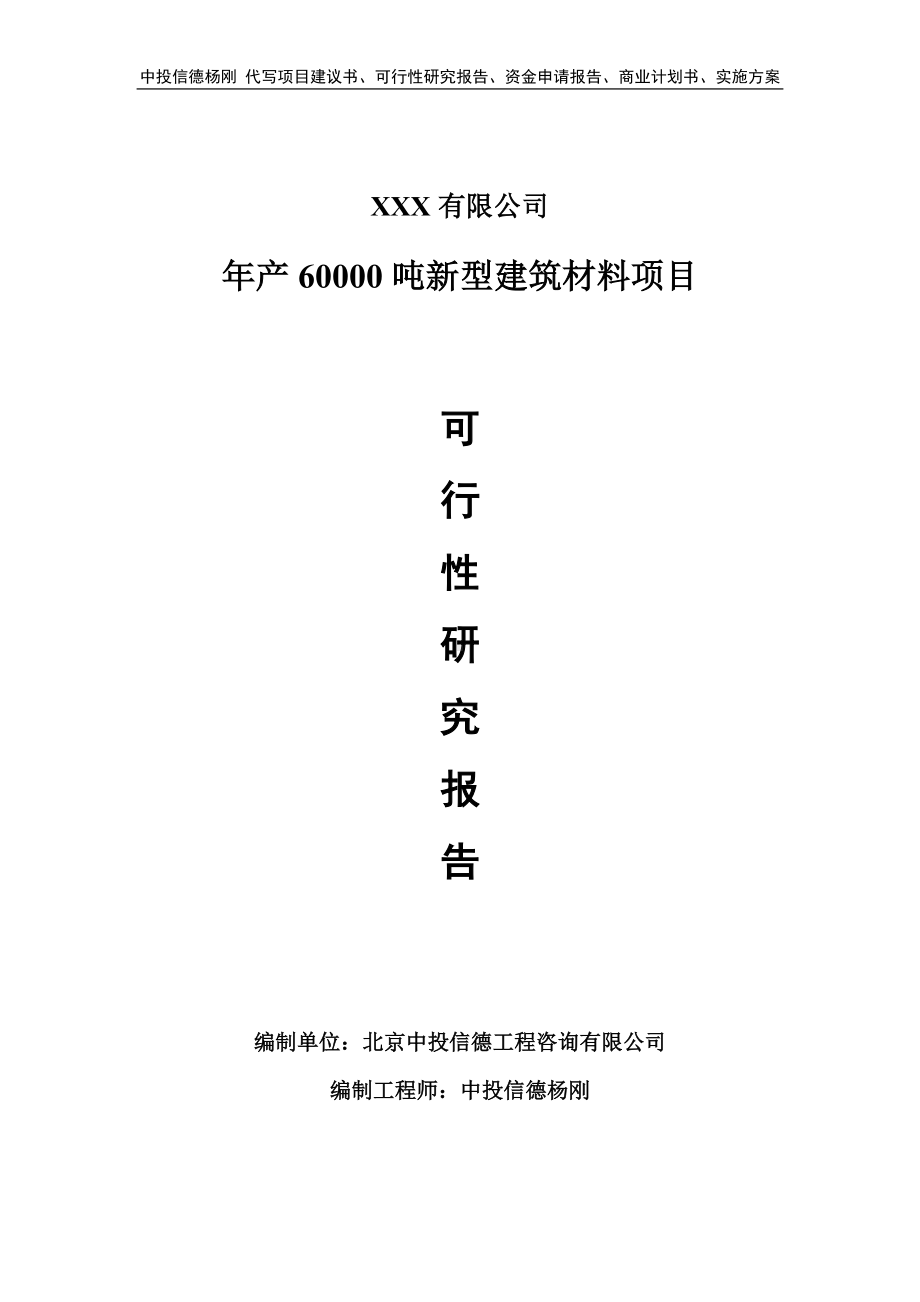 中投信德杨刚 代写项目建议书、可行性研究报告、资金申请报告、商业计划书、实施方案

XXX 有限公司

年产 60000 吨新型建筑材料项目

可

行

性

研

究

报

告

编制单位：北京中投信德工程咨询有限公司

编制工程师：中投信德杨刚